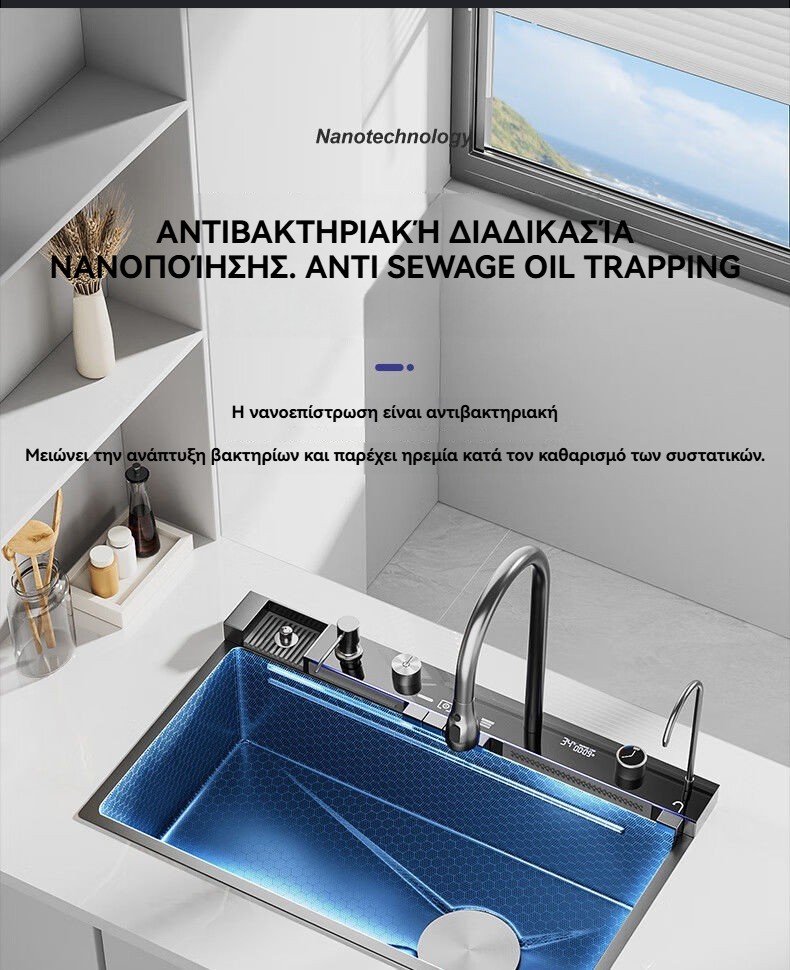 Nanotechnology

ΑΝΤΙΒΑΚΤΗΡΙΑΚΉ ΔΙΑΔΙΚΑΣΊΑ ΝΑΝΟΠΟΊΗΣΗΣ. ANTI SEWAGE OIL TRAPPING

Η νανοεπίστρωση είναι αντιβακτηριακή

Μειώνει την ανάπτυξη βακτηρίων και παρέχει ηρεμία κατά τον καθαρισμό των συστατικών.